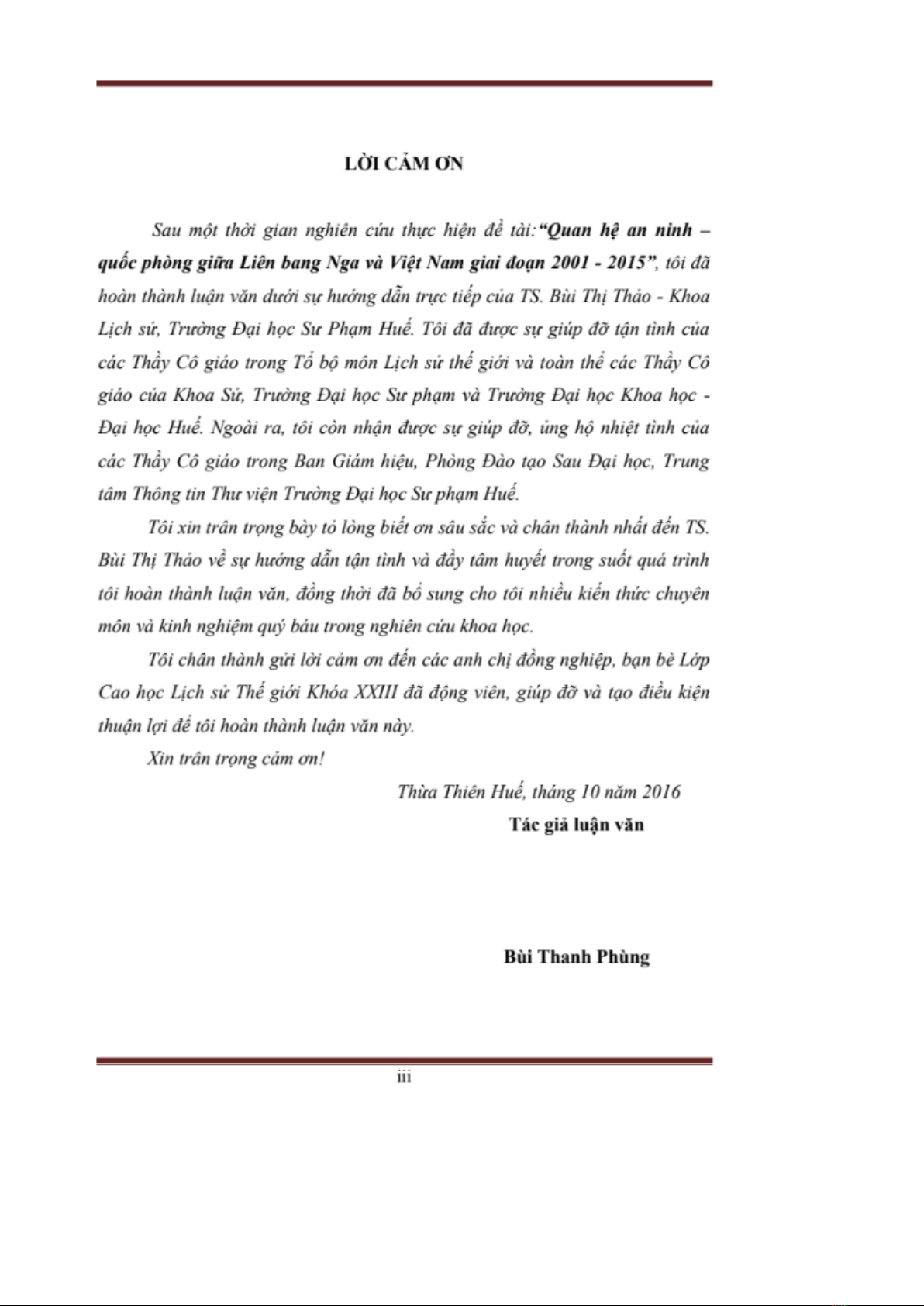 LỜI CẢM ƠN

Sau một thời gian nghiên cứu thực hiện đề tài:“Quan hệ an ninh – quốc phòng giữa Liên bang Nga và Việt Nam giai đoạn 2001 - 2015”, tôi đã hoàn thành luận văn dưới sự hướng dẫn trực tiếp của TS. Bùi Thị Thảo - Khoa Lịch sử, Trường Đại học Sư Phạm Huế. Tôi đã được sự giúp đỡ tận tình của các Thầy Cô giáo trong Tổ bộ môn Lịch sử thế giới và toàn thể các Thầy Cô giáo của Khoa Sử, Trường Đại học Sư phạm và Trường Đại học Khoa học - Đại học Huế. Ngoài ra, tôi còn nhận được sự giúp đỡ, ủng hộ nhiệt tình của các Thầy Cô giáo trong Ban Giám hiệu, Phòng Đào tạo Sau Đại học, Trung tâm Thông tin Thư viện Trường Đại học Sư phạm Huế.

Tôi xin trân trọng bày tỏ lòng biết ơn sâu sắc và chân thành nhất đến TS. Bùi Thị Thảo về sự hướng dẫn tận tình và đầy tâm huyết trong suốt quá trình tôi hoàn thành luận văn, đồng thời đã bổ sung cho tôi nhiều kiến thức chuyên môn và kinh nghiệm quý báu trong nghiên cứu khoa học.

Tôi chân thành gửi lời cảm ơn đến các anh chị đồng nghiệp, bạn bè Lớp Cao học Lịch sử Thế giới Khóa XXIII đã động viên, giúp đỡ và tạo điều kiện thuận lợi để tôi hoàn thành luận văn này.

Xin trân trọng cảm ơn!

Thừa Thiên Huế, tháng 10 năm 2016

Tác giả luận văn

Bùi Thanh Phùng

iii